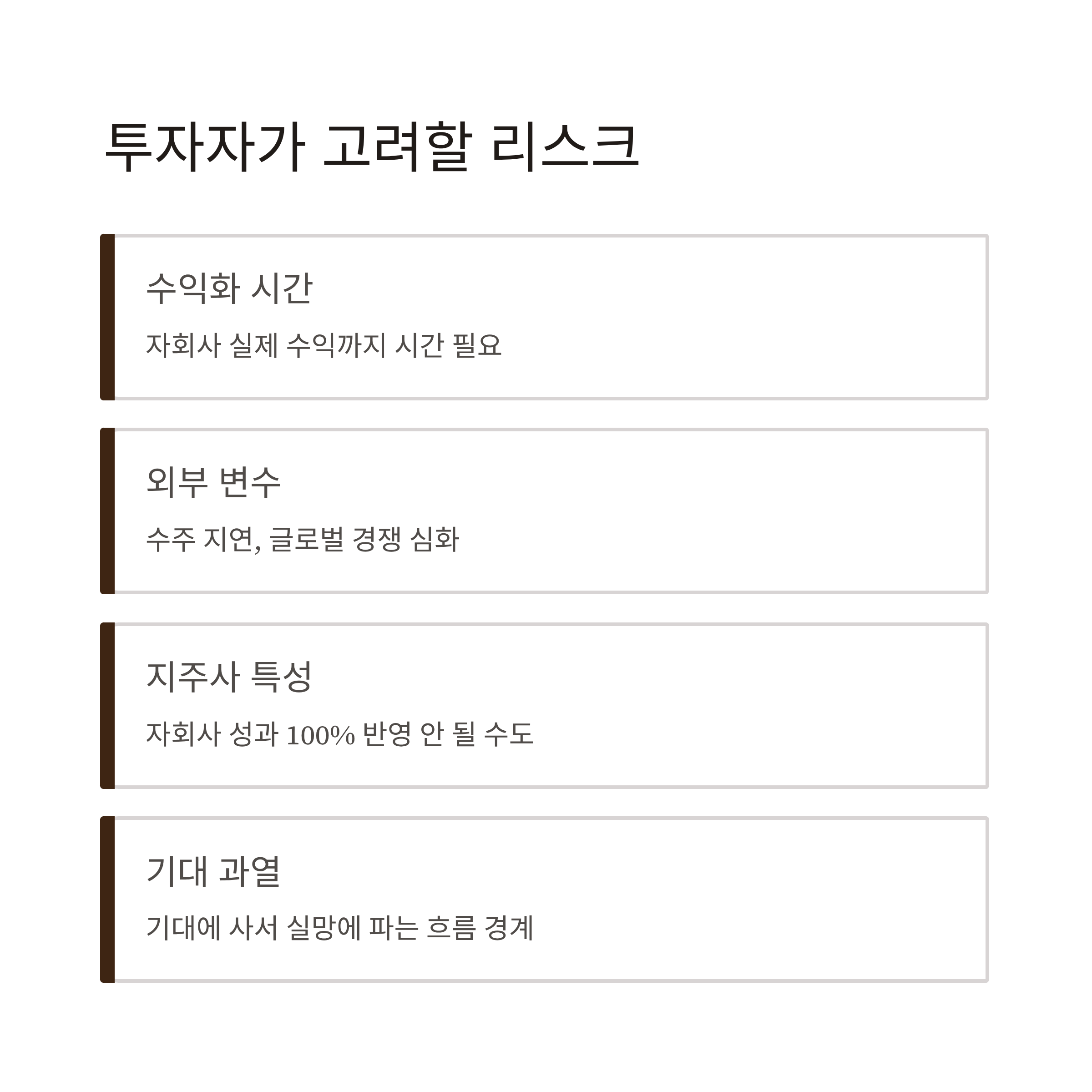 투자자가 고려할 리스크

수익화 시간

자회사 실제 수익까지 시간 필요

외부 변수

수주 지연, 글로벌 경쟁 심화

지주사 특성

자회사 성과 100% 반영 안 될 수도

기대 과열

기대에 사서 실망에 파는 흐름 경계